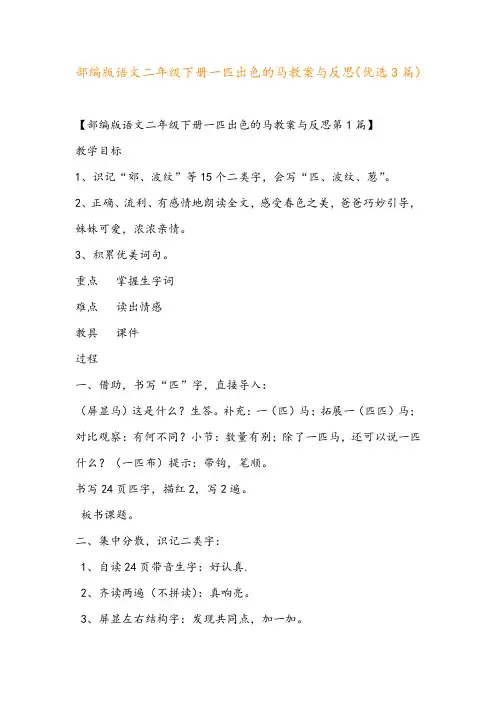 部编版语文二年级下册一匹出色的马教案与反思(优选3篇)

【部编版语文二年级下册一匹出色的马教案与反思第1篇】

教学目标

1、识记“郊、波纹”等15个二类字，会写“匹、波纹、葱”。

2、正确、流利、有感情地朗读全文，感受春色之美，爸爸巧妙引导，妹妹可爱，浓浓亲情。

3、积累优美词句。

重点　掌握生字词

难点　读出情感

教具　课件

过程

一、借助，书写“匹”字，直接导入：

（屏显马）这是什么？生答。补充：一（匹）马；拓展一（匹匹）马；对比观察：有何不同？小节：数量有别；除了一匹马，还可以说一匹什么？（一匹布）提示：带钩，笔顺。

书写24页匹字，描红2，写2遍。

板书课题。

二、集中分散，识记二类字：

1、自读24页带音生字：好认真.

2、齐读两遍（不拼读）：真响亮。

3、屏显左右结构字：发现共同点，加一加。